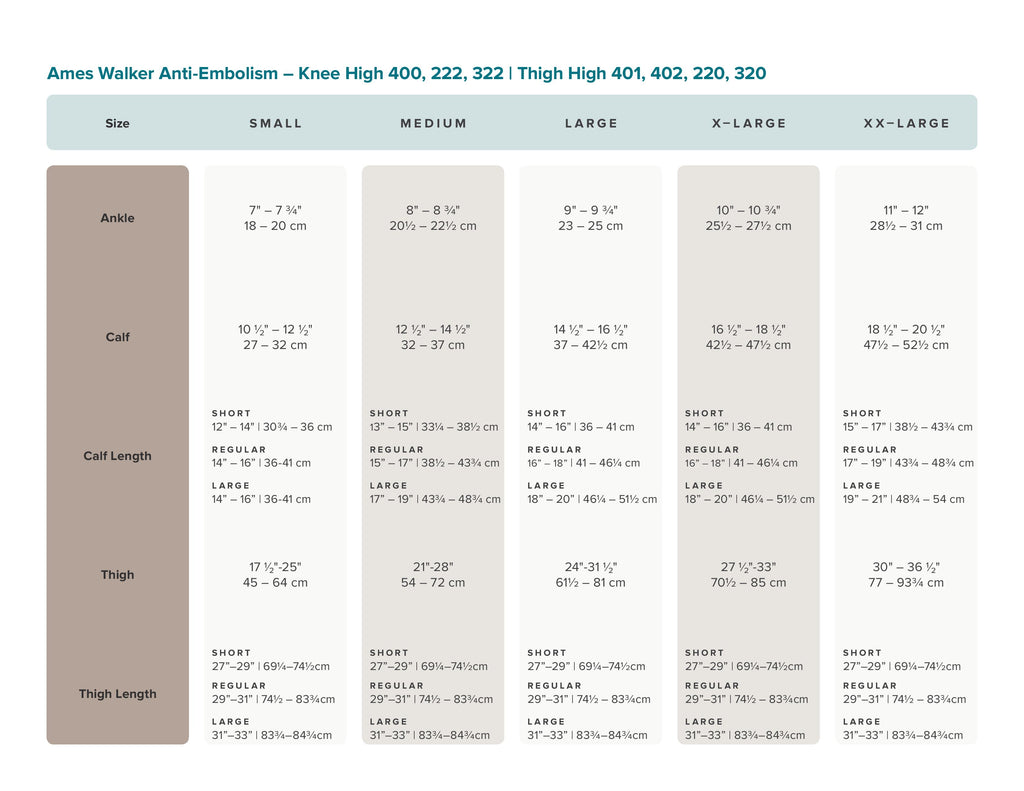 Ames Walker Anti-Embolism – Knee High 400, 222, 322 | Thigh High 401, 402, 220, 320

| Size | SMALL | MEDIUM | LARGE | X–LARGE | XX–LARGE |
|---|---|---|---|---|---|
| Ankle | 7" – 7 ¾" 18 – 20 cm | 8" – 8 ¾" 20½ – 22½ cm | 9" – 9 ¾" 23 – 25 cm | 10" – 10 ¾" 25½ – 27½ cm | 11" – 12" 28½ – 31 cm |
| Calf | 10 ½" – 12 ½" 27 – 32 cm | 12 ½" – 14 ½" 32 – 37 cm | 14 ½" – 16 ½" 37 – 42½ cm | 16 ½" – 18 ½" 42½ – 47½ cm | 18 ½" – 20 ½" 47½ – 52½ cm |
| Calf Length | SHORT 12" – 14" \| 30¾ – 36 cm REGULAR 14" – 16" \| 36-41 cm LARGE 14" – 16" \| 36-41 cm | SHORT 13" – 15" \| 33¼ – 38½ cm REGULAR 15" – 17" \| 38½ – 43¾ cm LARGE 17" – 19" \| 43¾ – 48¾ cm | SHORT 14" – 16" \| 36 – 41 cm REGULAR 16" – 18" \| 41 – 46¼ cm LARGE 18" – 20" \| 46¼ – 51½ cm | SHORT 14" – 16" \| 36 – 41 cm REGULAR 16" – 18" \| 41 – 46¼ cm LARGE 18" – 20" \| 46¼ – 51½ cm | SHORT 15" – 17" \| 38½ – 43¾ cm REGULAR 17" – 19" \| 43¾ – 48¾ cm LARGE 19" – 21" \| 48¾ – 54 cm |
| Thigh | 17 ½"-25" 45 – 64 cm | 21"-28" 54 – 72 cm | 24"-31 ½" 61½ – 81 cm | 27 ½"-33" 70½ – 85 cm | 30" – 36 ½" 77 – 93¾ cm |
| Thigh Length | SHORT 27"–29" \| 69¼–74½cm REGULAR 29"–31" \| 74½ – 83¾cm LARGE 31"–33" \| 83¾–84¾cm | SHORT 27"–29" \| 69¼–74½cm REGULAR 29"–31" \| 74½ – 83¾cm LARGE 31"–33" \| 83¾–84¾cm | SHORT 27"–29" \| 69¼–74½cm REGULAR 29"–31" \| 74½ – 83¾cm LARGE 31"–33" \| 83¾–84¾cm | SHORT 27"–29" \| 69¼–74½cm REGULAR 29"–31" \| 74½ – 83¾cm LARGE 31"–33" \| 83¾–84¾cm | SHORT 27"–29" \| 69¼–74½cm REGULAR 29"–31" \| 74½ – 83¾cm LARGE 31"–33" \| 83¾–84¾cm |